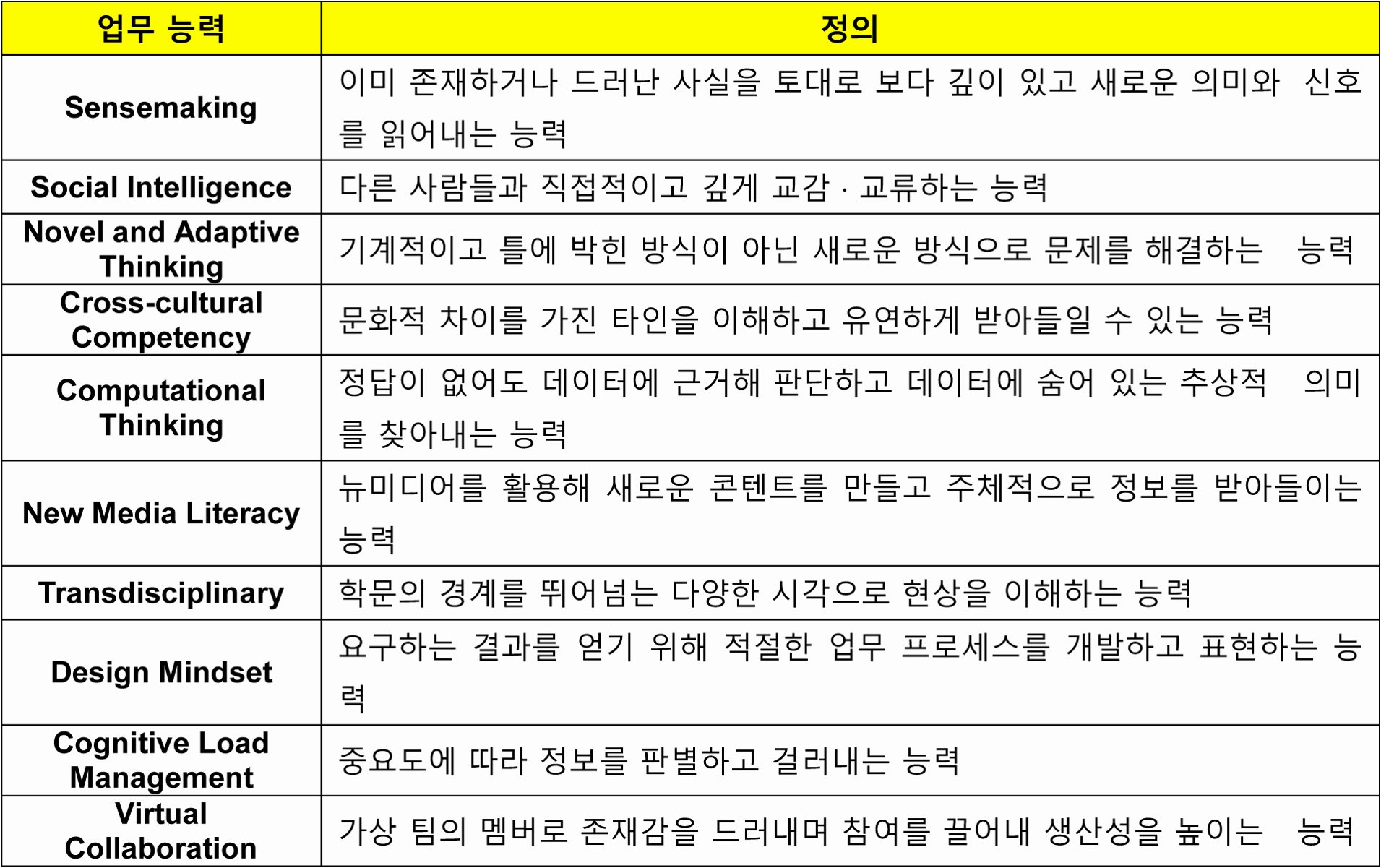 | 업무 능력 | 정의 |
|---|---|
| Sensemaking | 이미 존재하거나 드러난 사실을 토대로 보다 깊이 있고 새로운 의미와 신호를 읽어내는 능력 |
| Social Intelligence | 다른 사람들과 직접적이고 깊게 교감 · 교류하는 능력 |
| Novel and Adaptive Thinking | 기계적이고 틀에 박힌 방식이 아닌 새로운 방식으로 문제를 해결하는 능력 |
| Cross-cultural Competency | 문화적 차이를 가진 타인을 이해하고 유연하게 받아들일 수 있는 능력 |
| Computational Thinking | 정답이 없어도 데이터에 근거해 판단하고 데이터에 숨어 있는 추상적 의미를 찾아내는 능력 |
| New Media Literacy | 뉴미디어를 활용해 새로운 콘텐트를 만들고 주체적으로 정보를 받아들이는 능력 |
| Transdisciplinary | 학문의 경계를 뛰어넘는 다양한 시각으로 현상을 이해하는 능력 |
| Design Mindset | 요구하는 결과를 얻기 위해 적절한 업무 프로세스를 개발하고 표현하는 능력 |
| Cognitive Load Management | 중요도에 따라 정보를 판별하고 걸러내는 능력 |
| Virtual Collaboration | 가상 팀의 멤버로 존재감을 드러내며 참여를 끌어내 생산성을 높이는 능력 |